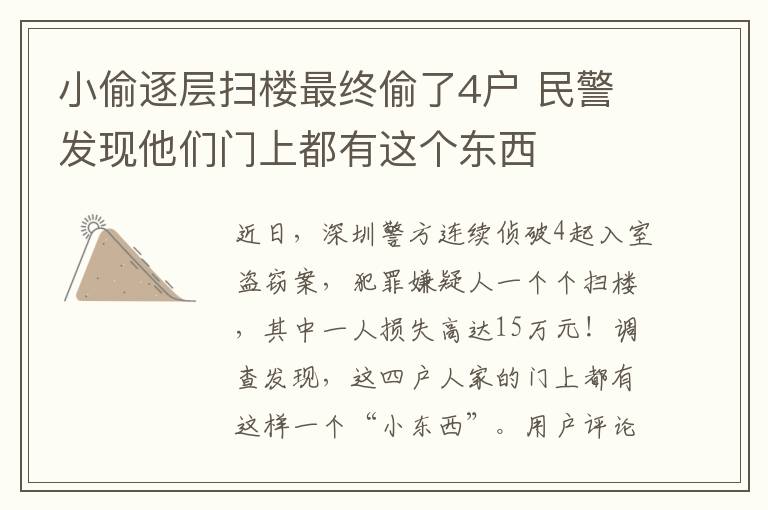 小偷逐层扫楼最终偷了4户 民警发现他们门上都有这个东西

近日，深圳警方连续侦破4起入室盗窃案，犯罪嫌疑人一个个扫楼，其中一人损失高达15万元！调查发现，这四户人家的门上都有这样一个“小东西”。用户评论